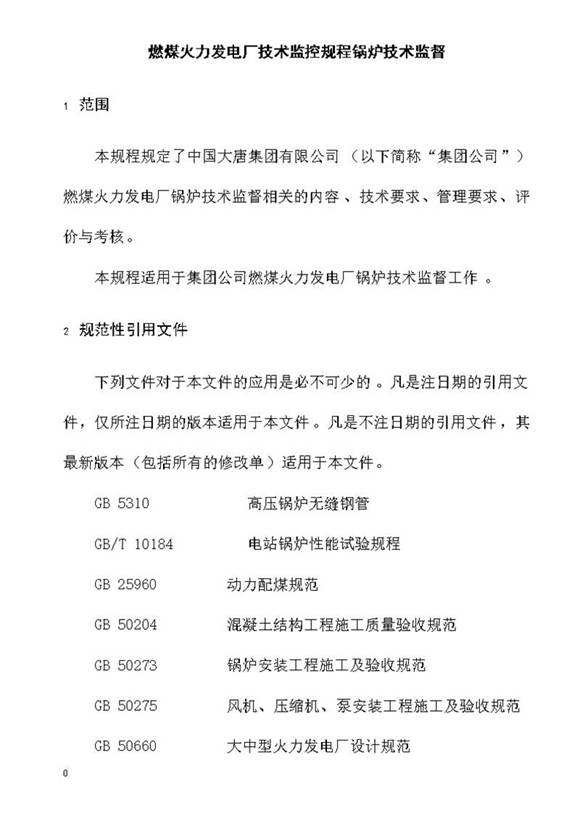 燃煤火力发电厂技术监控规程锅炉技术监督

1 范围

本规程规定了中国大唐集团有限公司（以下简称“集团公司”）燃煤火力发电厂锅炉技术监督相关的内容、技术要求、管理要求、评价与考核。

本规程适用于集团公司燃煤火力发电厂锅炉技术监督工作。

2 规范性引用文件

下列文件对于本文件的应用是必不可少的。凡是注日期的引用文件，仅所注日期的版本适用于本文件。凡是不注日期的引用文件，其最新版本（包括所有的修改单）适用于本文件。

GB 5310 高压锅炉无缝钢管

GB/T 10184 电站锅炉性能试验规程

GB 25960 动力配煤规范

GB 50204 混凝土结构工程施工质量验收规范

GB 50273 锅炉安装工程施工及验收规范

GB 50275 风机、压缩机、泵安装工程施工及验收规范

GB 50660 大中型火力发电厂设计规范

0